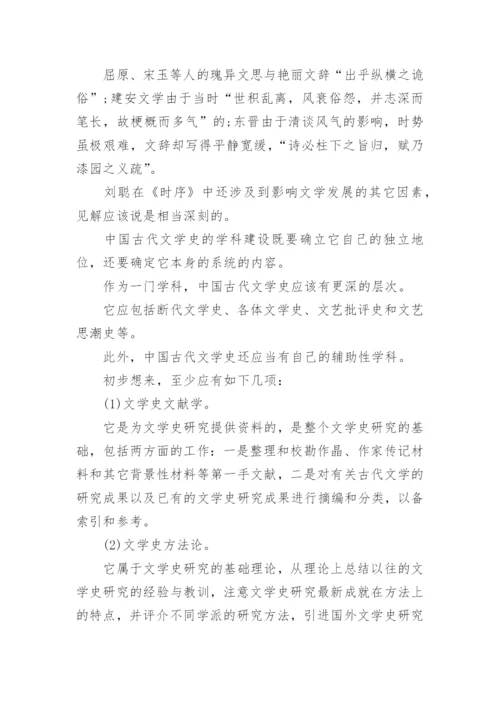 屈原、宋玉等人的瑰异文思与艳丽文辞“出乎纵横之诡俗”；建安文学由于当时“世积乱离，风衰俗怨，并志深而笔长，故梗概而多气”的；东晋由于清谈风气的影响，时势虽极艰难，文辞却写得平静宽缓，“诗必柱下之旨归，赋乃漆园之义疏”。

刘聪在《时序》中还涉及到影响文学发展的其它因素，见解应该说是相当深刻的。

中国古代文学史的学科建设既要确立它自己的独立地位，还要确定它本身的系统的内容。

作为一门学科，中国古代文学史应该有更深的层次。

它应包括断代文学史、各体文学史、文艺批评史和文艺思潮史等。

此外，中国古代文学史还应当有自己的辅助性学科。

初步想来，至少应有如下几项：

(1)文学史文献学。

它是为文学史研究提供资料的，是整个文学史研究的基础，包括两方面的工作：一是整理和校勘作晶、作家传记材料和其它背景性材料等第一手文献，二是对有关古代文学的研究成果以及已有的文学史研究成果进行摘编和分类，以备索引和参考。

(2)文学史方法论。

它属于文学史研究的基础理论，从理论上总结以往的文学史研究的经验与教训，注意文学史研究最新成就在方法上的特点，并评介不同学派的研究方法，引进国外文学史研究